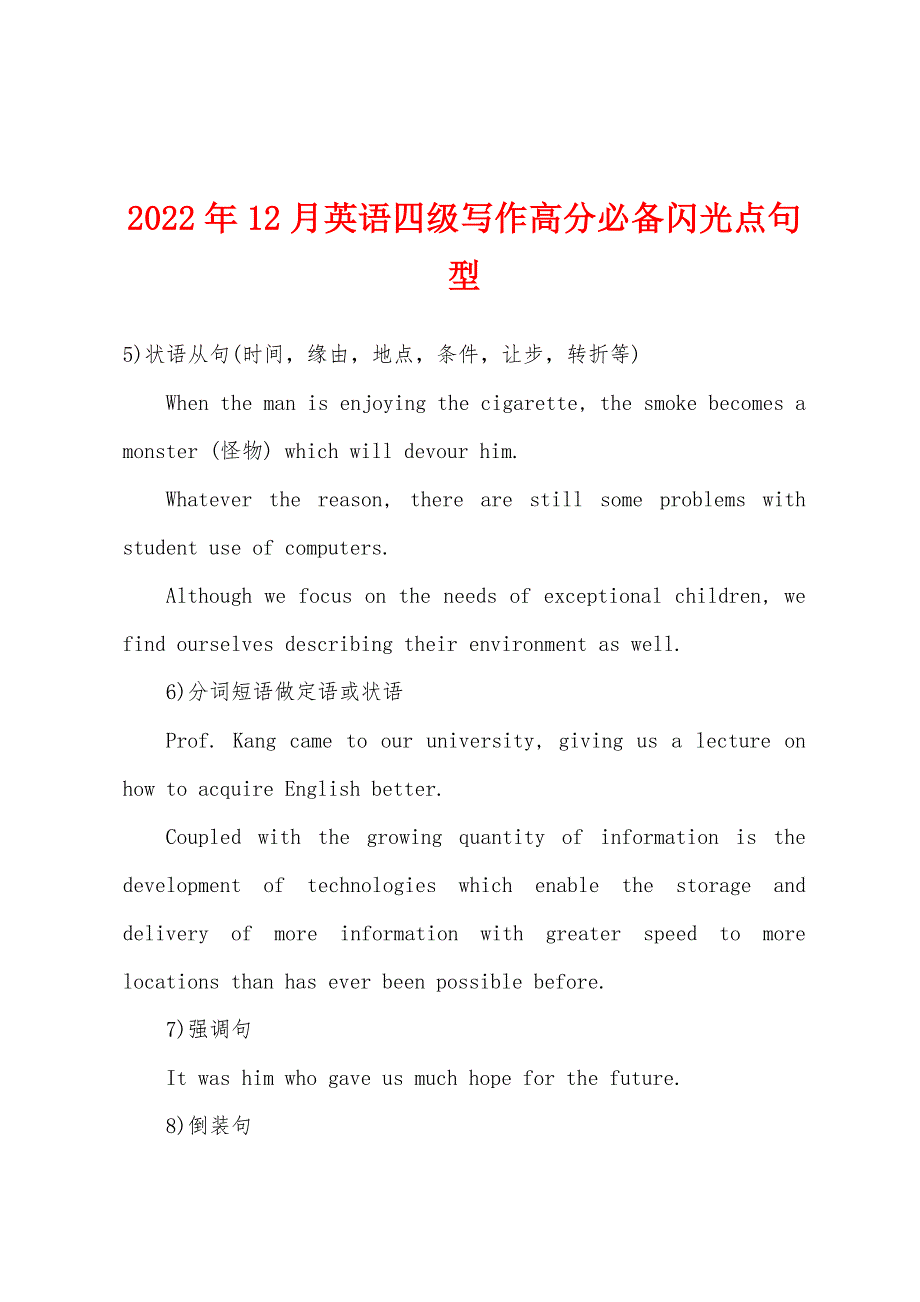 2022年12月英语四级写作高分必备闪光点句型

5)状语从句(时间，缘由，地点，条件，让步，转折等)

When the man is enjoying the cigarette, the smoke becomes a monster (怪物) which will devour him.

Whatever the reason, there are still some problems with student use of computers.

Although we focus on the needs of exceptional children, we find ourselves describing their environment as well.

6)分词短语做定语或状语

Prof. Kang came to our university, giving us a lecture on how to acquire English better.

Coupled with the growing quantity of information is the development of technologies which enable the storage and delivery of more information with greater speed to more locations than has ever been possible before.

7)强调句

It was him who gave us much hope for the future.

8)倒装句